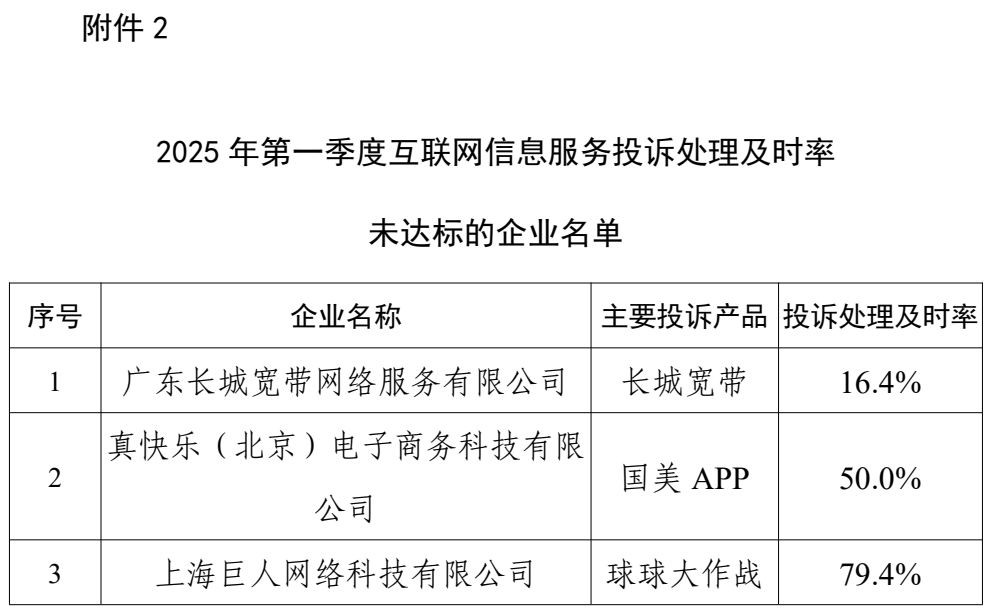 附件 2

2025 年第一季度互联网信息服务投诉处理及时率

未达标的企业名单

| 序号 | 企业名称 | 主要投诉产品 | 投诉处理及时率 |
|---|---|---|---|
| 1 | 广东长城宽带网络服务有限公司 | 长城宽带 | 16.4% |
| 2 | 真快乐（北京）电子商务科技有限公司 | 国美 APP | 50.0% |
| 3 | 上海巨人网络科技有限公司 | 球球大作战 | 79.4% |